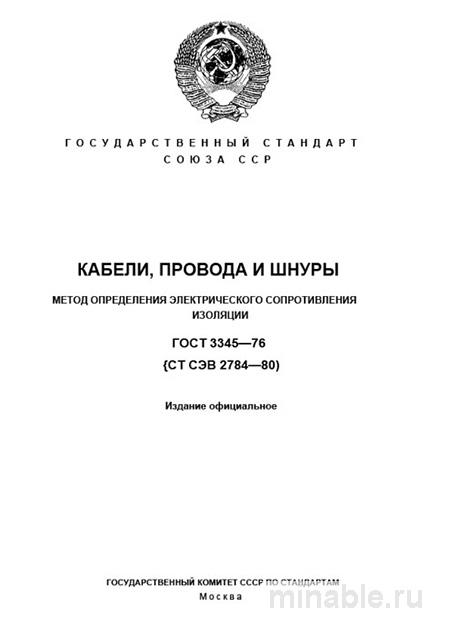 ГОСУДАРСТВЕННЫЙ СТАНДАРТ
СОЮЗА ССР

КАБЕЛИ, ПРОВОДА И ШНУРЫ

МЕТОД ОПРЕДЕЛЕНИЯ ЭЛЕКТРИЧЕСКОГО СОПРОТИВЛЕНИЯ ИЗОЛЯЦИИ

ГОСТ 3345—76
{СТ СЭВ 2784—80)

Издание официальное

ГОСУДАРСТВЕННЫЙ КОМИТЕТ СССР ПО СТАНДАРТАМ
Москва

minable.ru